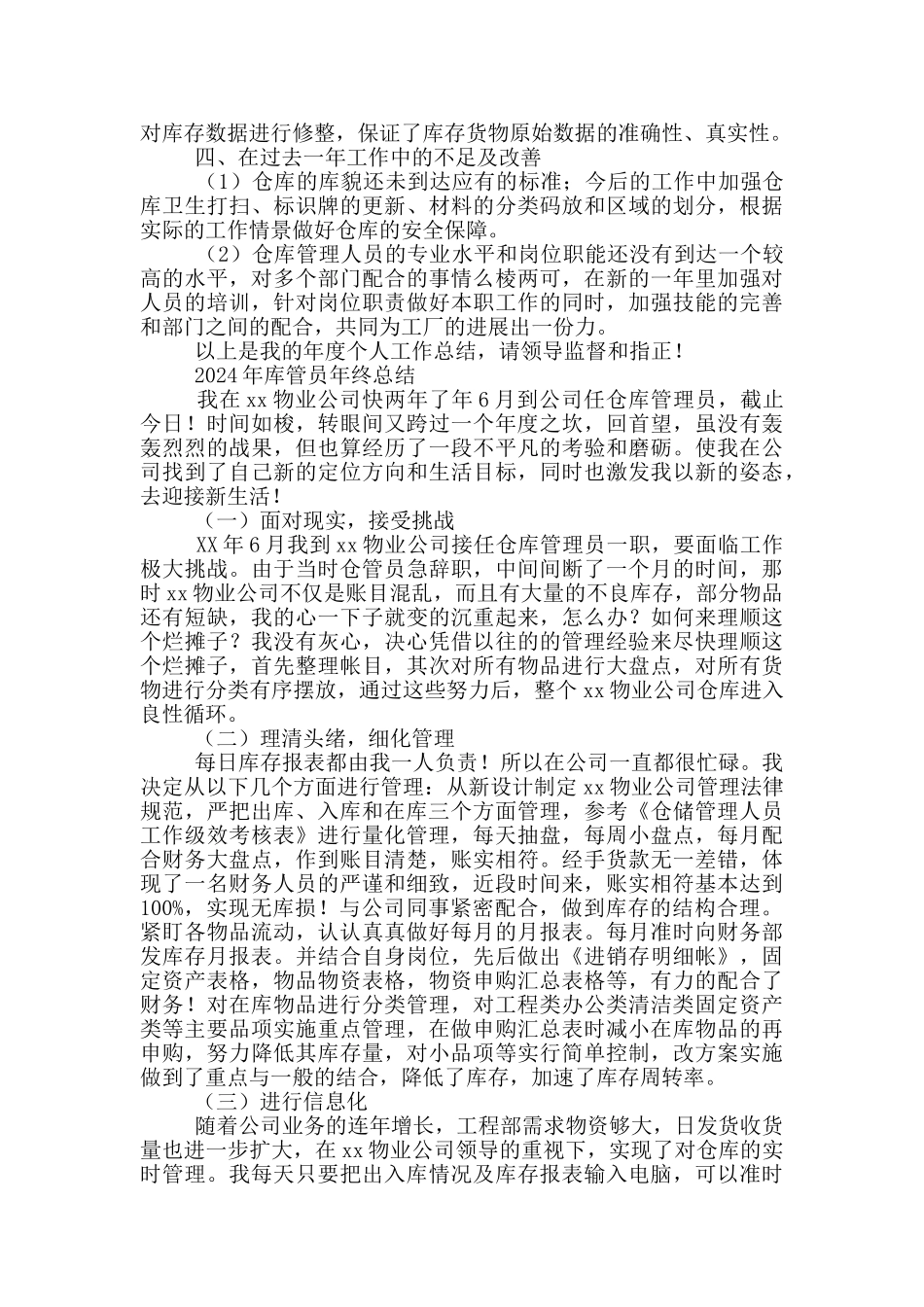 对库存数据进行修整，保证了库存货物原始数据的准确性、真实性。

四、在过去一年工作中的不足及改善

（1）仓库的库貌还未到达应有的标准；今后的工作中加强仓库卫生打扫、标识牌的更新、材料的分类码放和区域的划分，根据实际的工作情景做好仓库的安全保障。

（2）仓库管理人员的专业水平和岗位职能还没有到达一个较高的水平，对多个部门配合的事情么棱两可，在新的一年里加强对人员的培训，针对岗位职责做好本职工作的同时，加强技能的完善和部门之间的配合，共同为工厂的进展出一份力。

以上是我的年度个人工作总结，请领导监督和指正！

2024年库管员年终总结

我在xx物业公司快两年了年6月到公司任仓库管理员，截止今日！时间如梭，转眼间又跨过一个年度之坎，回首望，虽没有轰轰烈烈的战果，但也算经历了一段不平凡的考验和磨砺。使我在公司找到了自己新的定位方向和生活目标，同时也激发我以新的姿态，去迎接新生活！

（一）面对现实，接受挑战

XX年6月我到xx物业公司接任仓库管理员一职，要面临工作极大挑战。由于当时仓管员急辞职，中间间断了一个月的时间，那时xx物业公司不仅是账目混乱，而且有大量的不良库存，部分物品还有短缺，我的心一下子就变的沉重起来，怎么办？如何来理顺这个烂摊子？我没有灰心，决心凭借以往的的管理经验来尽快理顺这个烂摊子，首先整理帐目，其次对所有物品进行大盘点，对所有货物进行分类有序摆放，通过这些努力后，整个xx物业公司仓库进入良性循环。

（二）理清头绪，细化管理

每日库存报表都由我一人负责！所以在公司一直都很忙碌。我决定从以下几个方面进行管理：从新设计制定xx物业公司管理法律规范，严把出库、入库和在库三个方面管理，参考《仓储管理人员工作级效考核表》进行量化管理，每天抽盘，每周小盘点，每月配合财务大盘点，作到账目清楚，账实相符。经手货款无一差错，体现了一名财务人员的严谨和细致，近段时间来，账实相符基本达到100%，实现无库损！与公司同事紧密配合，做到库存的结构合理。紧盯各物品流动，认认真真做好每月的月报表。每月准时向财务部发库存月报表。并结合自身岗位，先后做出《进销存明细帐》，固定资产表格，物品物资表格，物资申购汇总表格等，有力的配合了财务！对在库物品进行分类管理，对工程类办公类清洁类固定资产类等主要品项实施重点管理，在做申购汇总表时减小在库物品的再申购，努力降低其库存量，对小品项等实行简单控制，改方案实施做到了重点与一般的结合，降低了库存，加速了库存周转率。

（三）进行信息化

随着公司业务的连年增长，工程部需求物资够大，日发货收货量也进一步扩大，在xx物业公司领导的重视下，实现了对仓库的实时管理。我每天只要把出入库情况及库存报表输入电脑，可以准时